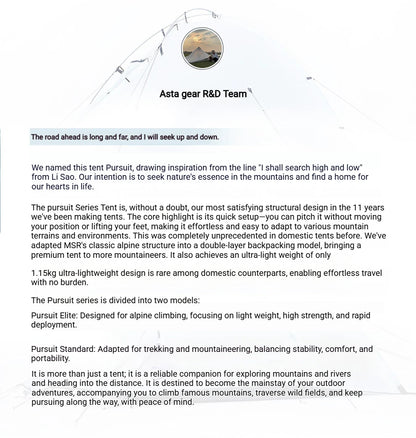 Asta gear R&D Team

The road ahead is long and far, and I will seek up and down.

We named this tent Pursuit, drawing inspiration from the line "I shall search high and low" from Li Sao. Our intention is to seek nature's essence in the mountains and find a home for our hearts in life.

The pursuit Series Tent is, without a doubt, our most satisfying structural design in the 11 years we've been making tents. The core highlight is its quick setup—you can pitch it without moving your position or lifting your feet, making it effortless and easy to adapt to various mountain terrains and environments. This was completely unprecedented in domestic tents before. We've adapted MSR's classic alpine structure into a double-layer backpacking model, bringing a premium tent to more mountaineers. It also achieves an ultra-light weight of only

1.15kg ultra-lightweight design is rare among domestic counterparts, enabling effortless travel with no burden.

The Pursuit series is divided into two models:

Pursuit Elite: Designed for alpine climbing, focusing on light weight, high strength, and rapid deployment.

Pursuit Standard: Adapted for trekking and mountaineering, balancing stability, comfort, and portability.

It is more than just a tent; it is a reliable companion for exploring mountains and rivers and heading into the distance. It is destined to become the mainstay of your outdoor adventures, accompanying you to climb famous mountains, traverse wild fields, and keep pursuing along the way, with peace of mind.